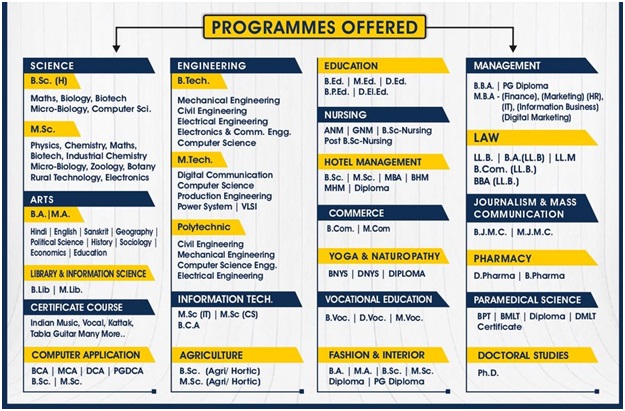 PROGRAMMES OFFERED

SCIENCE
B.Sc. (H)
Maths, Biology, Biotech Micro-Biology, Computer Sci.
M.Sc.
Physics, Chemistry, Maths, Biotech, Industrial Chemistry Micro-Biology, Zoology, Botany Rural Technology, Electronics

ARTS
B.A.|M.A.
Hindi | English | Sanskrit | Geography | Political Science | History | Sociology | Economics | Education

LIBRARY & INFORMATION SCIENCE
B.Lib | M.Lib.

CERTIFICATE COURSE
Indian Music, Vocal, Kattak, Tabla Guitar Many More..

COMPUTER APPLICATION
BCA | MCA | DCA | PGDCA B.Sc. | M.Sc.

ENGINEERING
B.Tech.
Mechanical Engineering
Civil Engineering
Electrical Engineering
Electronics & Comm. Engg.
Computer Science
M.Tech.
Digital Communication
Computer Science
Production Engineering
Power System | VLSI
Polytechnic
Civil Engineering
Mechanical Engineering
Computer Science Engg.
Electrical Engineering

INFORMATION TECH.
M.Sc (IT) | M.Sc (CS)
B.C.A

AGRICULTURE
B.Sc. (Agri/ Hortic)
M.Sc. (Agri/ Hortic)

EDUCATION
B.Ed. | M.Ed. | D.Ed.
B.P.Ed. | D.El.Ed.

NURSING
ANM | GNM | B.Sc-Nursing
Post B.Sc-Nursing

HOTEL MANAGEMENT
B.Sc. | M.Sc. | MBA | BHM
MHM | Diploma

COMMERCE
B.Com. | M.Com

YOGA & NATUROPATHY
BNYS | DNYS | DIPLOMA

VOCATIONAL EDUCATION
B.Voc. | D.Voc. | M.Voc.

FASHION & INTERIOR
B.A. | M.A. | B.Sc. | M.Sc.
Diploma | PG Diploma

MANAGEMENT
B.B.A. | PG Diploma
M.B.A - (Finance), (Marketing) (HR), (IT), (Information Business) (Digital Marketing)

LAW
LL.B. | B.A.(LL.B) | LL.M
B.Com. (LL.B.)
BBA (LL.B.)

JOURNALISM & MASS COMMUNICATION
B.J.M.C. | M.J.M.C.

PHARMACY
D.Pharma | B.Pharma

PARAMEDICAL SCIENCE
BPT | BMLT | Diploma | DMLT
Certificate

DOCTORAL STUDIES
Ph.D.